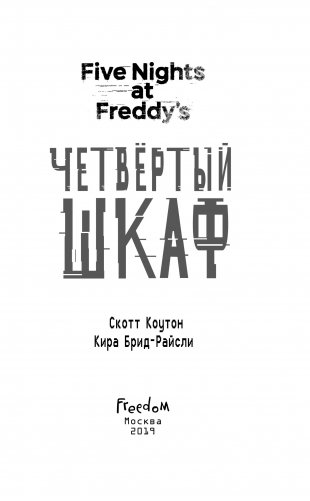 Five Nights at Freddy's

ЧЕТВЁРТЫЙ ШКАФ

Скотт Коутон
Кира Брид-Райсли

Freedom
Москва
2019